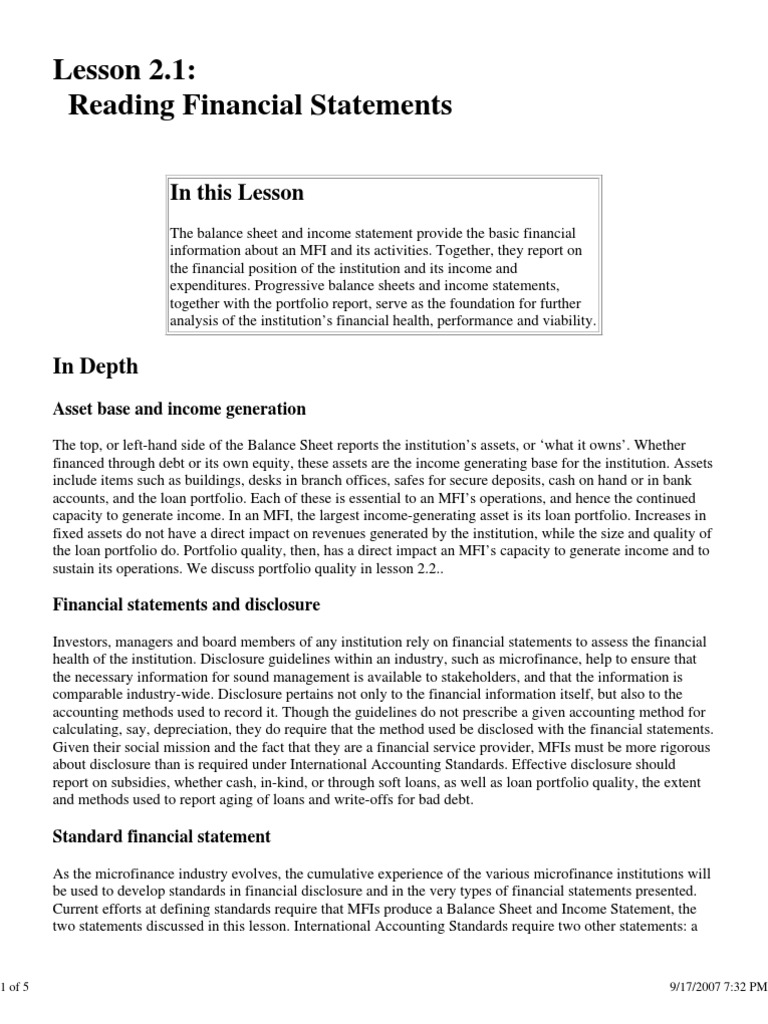 Lesson 2.1:
Reading Financial Statements

In this Lesson

The balance sheet and income statement provide the basic financial information about an MFI and its activities. Together, they report on the financial position of the institution and its income and expenditures. Progressive balance sheets and income statements, together with the portfolio report, serve as the foundation for further analysis of the institution's financial health, performance and viability.

In Depth

Asset base and income generation

The top, or left-hand side of the Balance Sheet reports the institution's assets, or 'what it owns'. Whether financed through debt or its own equity, these assets are the income generating base for the institution. Assets include items such as buildings, desks in branch offices, safes for secure deposits, cash on hand or in bank accounts, and the loan portfolio. Each of these is essential to an MFI's operations, and hence the continued capacity to generate income. In an MFI, the largest income-generating asset is its loan portfolio. Increases in fixed assets do not have a direct impact on revenues generated by the institution, while the size and quality of the loan portfolio do. Portfolio quality, then, has a direct impact an MFI's capacity to generate income and to sustain its operations. We discuss portfolio quality in lesson 2.2..

Financial statements and disclosure

Investors, managers and board members of any institution rely on financial statements to assess the financial health of the institution. Disclosure guidelines within an industry, such as microfinance, help to ensure that the necessary information for sound management is available to stakeholders, and that the information is comparable industry-wide. Disclosure pertains not only to the financial information itself, but also to the accounting methods used to record it. Though the guidelines do not prescribe a given accounting method for calculating, say, depreciation, they do require that the method used be disclosed with the financial statements. Given their social mission and the fact that they are a financial service provider, MFIs must be more rigorous about disclosure than is required under International Accounting Standards. Effective disclosure should report on subsidies, whether cash, in-kind, or through soft loans, as well as loan portfolio quality, the extent and methods used to report aging of loans and write-offs for bad debt.

Standard financial statement

As the microfinance industry evolves, the cumulative experience of the various microfinance institutions will be used to develop standards in financial disclosure and in the very types of financial statements presented. Current efforts at defining standards require that MFIs produce a Balance Sheet and Income Statement, the two statements discussed in this lesson. International Accounting Standards require two other statements: a

1 of 5

9/17/2007 7:32 PM